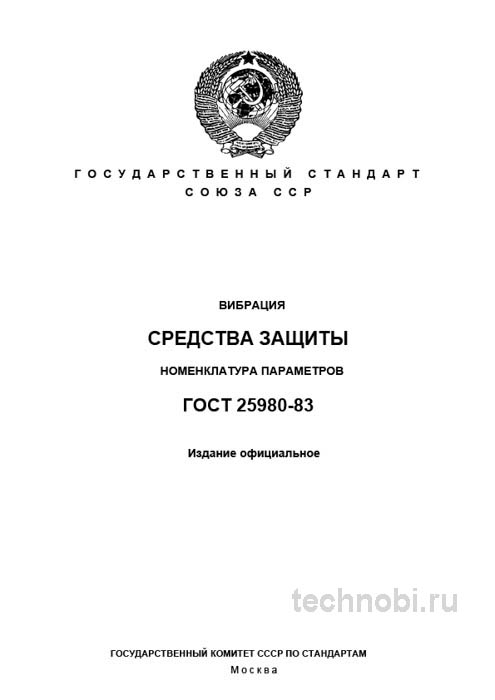 ГОСУДАРСТВЕННЫЙ СТАНДАРТ СОЮЗА ССР

ВИБРАЦИЯ

СРЕДСТВА ЗАЩИТЫ

НОМЕНКЛАТУРА ПАРАМЕТРОВ

ГОСТ 25980-83

Издание официальное

technobi.ru

ГОСУДАРСТВЕННЫЙ КОМИТЕТ СССР ПО СТАНДАРТАМ

Москва